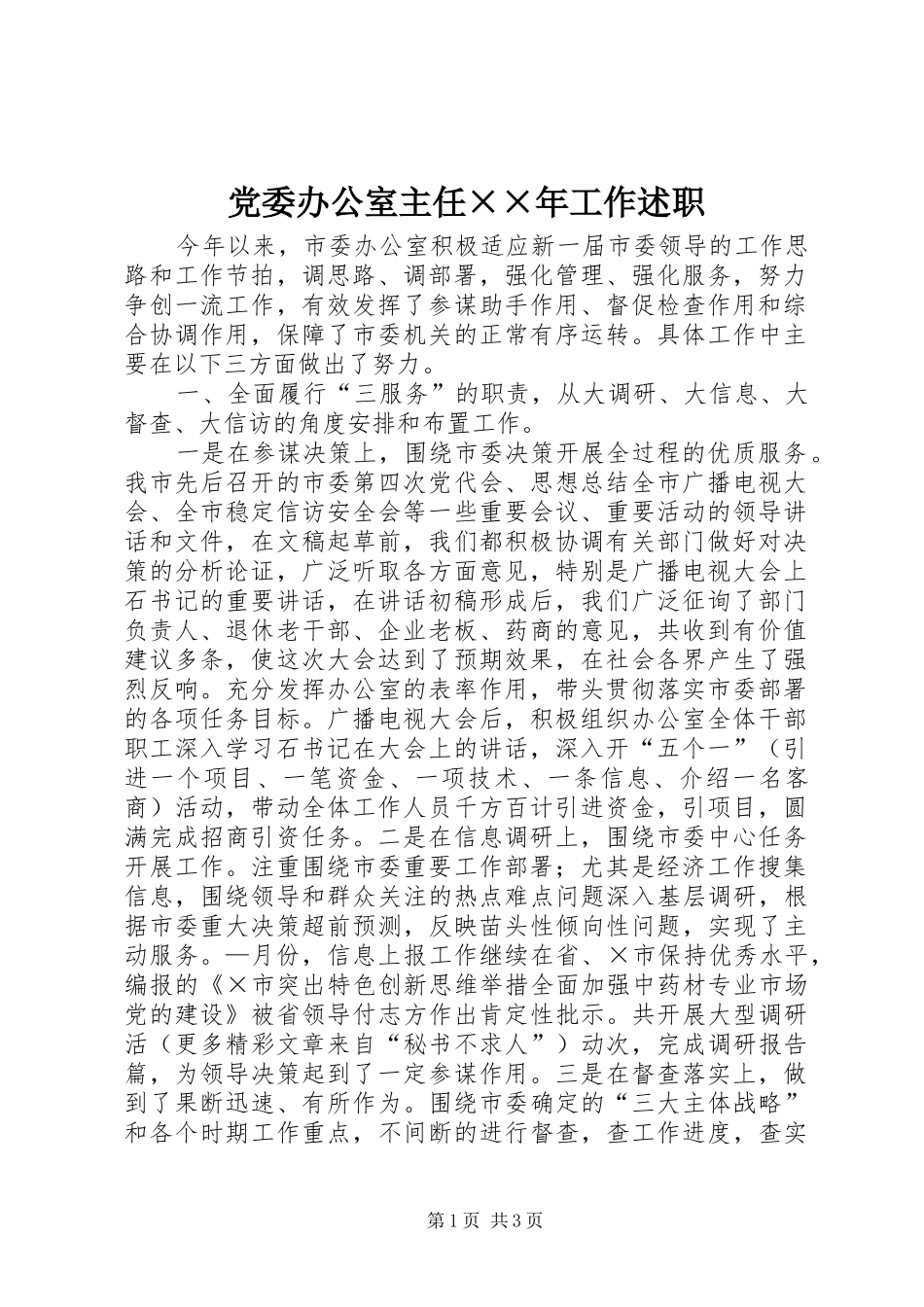 党委办公室主任××年工作述职

今年以来，市委办公室积极适应新一届市委领导的工作思路和工作节拍，调思路、调部署，强化管理、强化服务，努力争创一流工作，有效发挥了参谋助手作用、督促检查作用和综合协调作用，保障了市委机关的正常有序运转。具体工作中主要在以下三方面做出了努力。

一、全面履行“三服务”的职责，从大调研、大信息、大督查、大信访的角度安排和布置工作。

一是在参谋决策上，围绕市委决策开展全过程的优质服务。我市先后召开的市委第四次党代会、思想总结全市广播电视大会、全市稳定信访安全会等一些重要会议、重要活动的领导讲话和文件，在文稿起草前，我们都积极协调有关部门做好对决策的分析论证，广泛听取各方面意见，特别是广播电视大会上石书记的重要讲话，在讲话初稿形成后，我们广泛征询了部门负责人、退休老干部、企业老板、药商的意见，共收到有价值建议多条，使这次大会达到了预期效果，在社会各界产生了强烈反响。充分发挥办公室的表率作用，带头贯彻落实市委部署的各项任务目标。广播电视大会后，积极组织办公室全体干部职工深入学习石书记在大会上的讲话，深入开“五个一”（引进一个项目、一笔资金、一项技术、一条信息、介绍一名客商）活动，带动全体工作人员千方百计引进资金，引项目，圆满完成招商引资任务。二是在信息调研上，围绕市委中心任务开展工作。注重围绕市委重要工作部署；尤其是经济工作搜集信息，围绕领导和群众关注的热点难点问题深入基层调研，根据市委重大决策超前预测，反映苗头性倾向性问题，实现了主动服务。—月份，信息上报工作继续在省、×市保持优秀水平，编报的《×市突出特色创新思维举措全面加强中药材专业市场党的建设》被省领导付志方作出肯定性批示。共开展大型调研活（更多精彩文章来自“秘书不求人”）动次，完成调研报告篇，为领导决策起到了一定参谋作用。三是在督查落实上，做到了果断迅速、有所作为。围绕市委确定的“三大主体战略”和各个时期工作重点，不间断的进行督查，查工作进度，查实

第1页 共3页